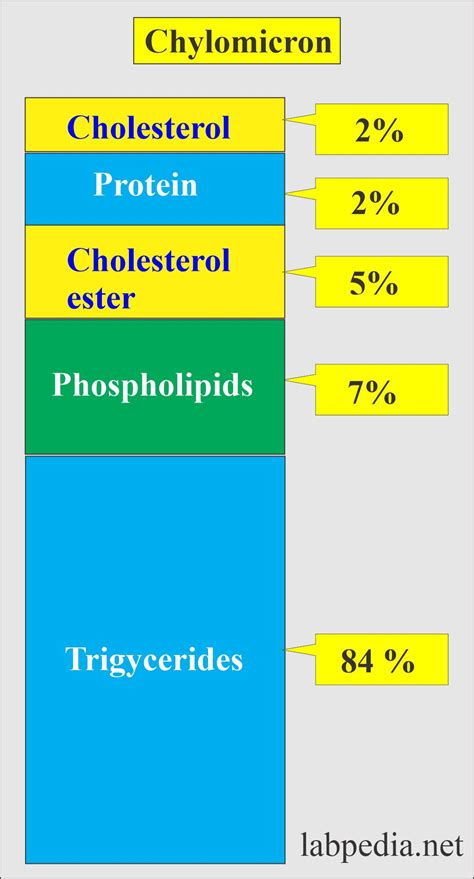 Chylomicron

Cholesterol

2%

Protein

2%

Cholesterol ester

5%

Phospholipids

7%

Trigycerides

84 %

labpedia.net